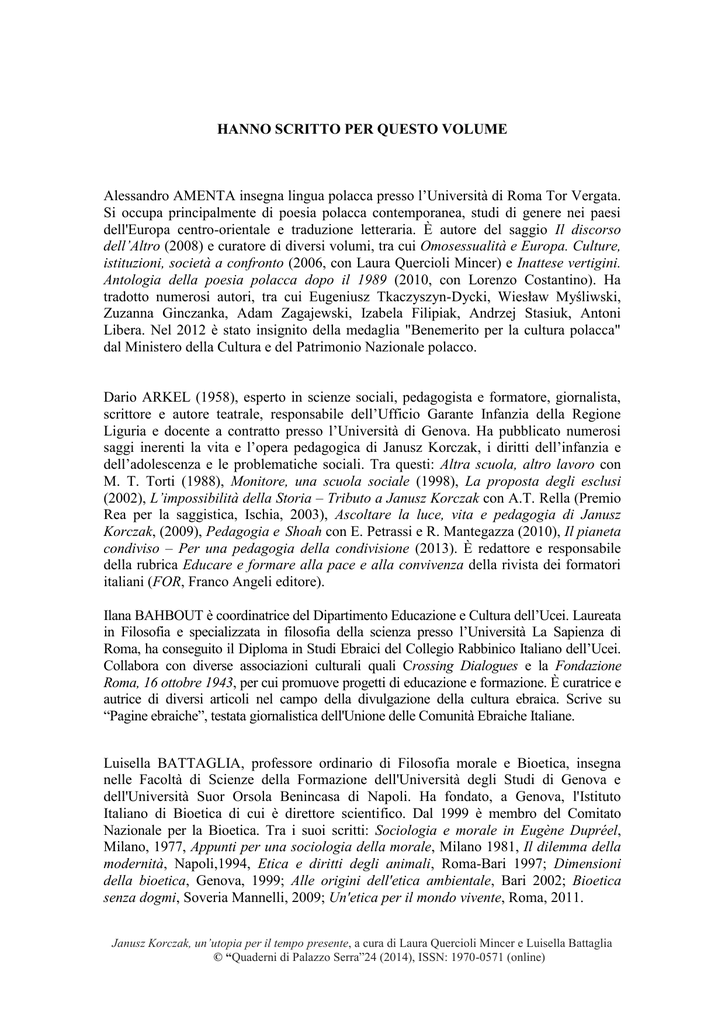 HANNO SCRITTO PER QUESTO VOLUME

Alessandro AMENTA insegna lingua polacca presso l'Università di Roma Tor Vergata. Si occupa principalmente di poesia polacca contemporanea, studi di genere nei paesi dell'Europa centro-orientale e traduzione letteraria. È autore del saggio Il discorso dell'Altro (2008) e curatore di diversi volumi, tra cui Omosessualità e Europa. Culture, istituzioni, società a confronto (2006, con Laura Quercioli Mincer) e Inattese vertigini. Antologia della poesia polacca dopo il 1989 (2010, con Lorenzo Costantino). Ha tradotto numerosi autori, tra cui Eugeniusz Tkaczyszyn-Dycki, Wiesław Myśliwski, Zuzanna Ginczanka, Adam Zagajewski, Izabela Filipiak, Andrzej Stasiuk, Antoni Libera. Nel 2012 è stato insignito della medaglia "Benemerito per la cultura polacca" dal Ministero della Cultura e del Patrimonio Nazionale polacco.

Dario ARKEL (1958), esperto in scienze sociali, pedagogista e formatore, giornalista, scrittore e autore teatrale, responsabile dell'Ufficio Garante Infanzia della Regione Liguria e docente a contratto presso l'Università di Genova. Ha pubblicato numerosi saggi inerenti la vita e l'opera pedagogica di Janusz Korczak, i diritti dell'infanzia e dell'adolescenza e le problematiche sociali. Tra questi: Altra scuola, altro lavoro con M. T. Torti (1988), Monitore, una scuola sociale (1998), La proposta degli esclusi (2002), L'impossibilità della Storia – Tributo a Janusz Korczak con A.T. Rella (Premio Rea per la saggistica, Ischia, 2003), Ascoltare la luce, vita e pedagogia di Janusz Korczak, (2009), Pedagogia e Shoah con E. Petrassi e R. Mantegazza (2010), Il pianeta condiviso – Per una pedagogia della condivisione (2013). È redattore e responsabile della rubrica Educare e formare alla pace e alla convivenza della rivista dei formatori italiani (FOR, Franco Angeli editore).

Ilana BAHBOUT è coordinatrice del Dipartimento Educazione e Cultura dell'Ucei. Laureata in Filosofia e specializzata in filosofia della scienza presso l'Università La Sapienza di Roma, ha conseguito il Diploma in Studi Ebraici del Collegio Rabbinico Italiano dell'Ucei. Collabora con diverse associazioni culturali quali Crossing Dialogues e la Fondazione Roma, 16 ottobre 1943, per cui promuove progetti di educazione e formazione. È curatrice e autrice di diversi articoli nel campo della divulgazione della cultura ebraica. Scrive su "Pagine ebraiche", testata giornalistica dell'Unione delle Comunità Ebraiche Italiane.

Luisella BATTAGLIA, professore ordinario di Filosofia morale e Bioetica, insegna nelle Facoltà di Scienze della Formazione dell'Università degli Studi di Genova e dell'Università Suor Orsola Benincasa di Napoli. Ha fondato, a Genova, l'Istituto Italiano di Bioetica di cui è direttore scientifico. Dal 1999 è membro del Comitato Nazionale per la Bioetica. Tra i suoi scritti: Sociologia e morale in Eugène Dupréel, Milano, 1977, Appunti per una sociologia della morale, Milano 1981, Il dilemma della modernità, Napoli,1994, Etica e diritti degli animali, Roma-Bari 1997; Dimensioni della bioetica, Genova, 1999; Alle origini dell'etica ambientale, Bari 2002; Bioetica senza dogmi, Soveria Mannelli, 2009; Un'etica per il mondo vivente, Roma, 2011.

Janusz Korczak, un'utopia per il tempo presente, a cura di Laura Quercioli Mincer e Luisella Battaglia
© "Quaderni di Palazzo Serra"24 (2014), ISSN: 1970-0571 (online)